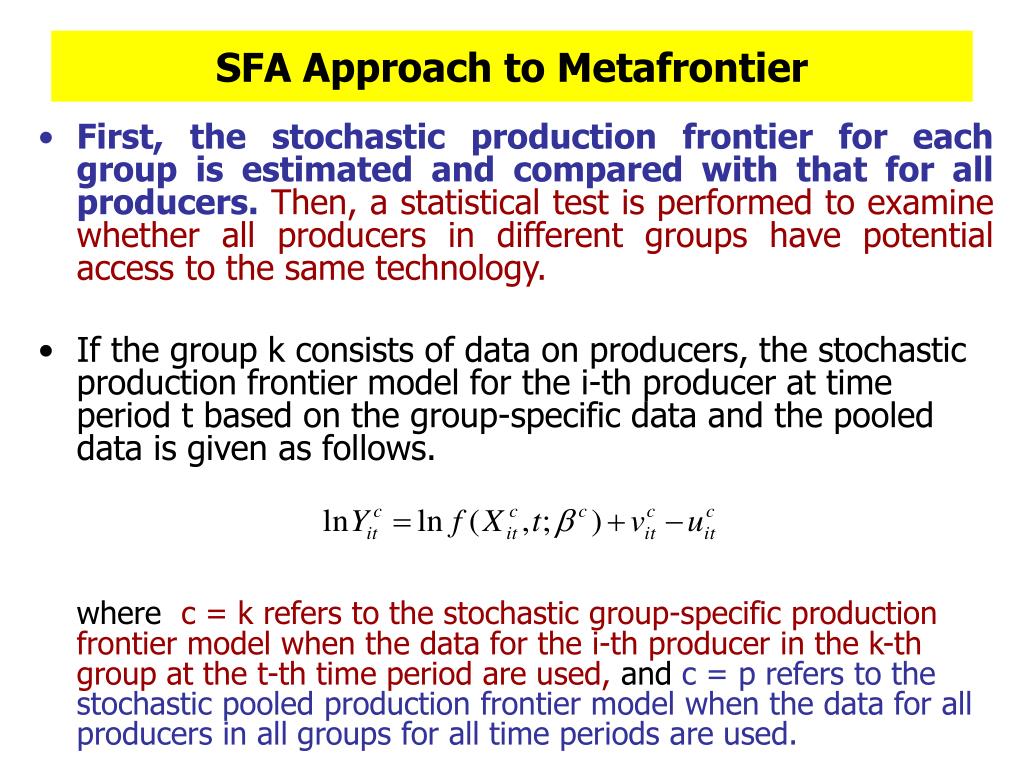 SFA Approach to Metafrontier

• First, the stochastic production frontier for each group is estimated and compared with that for all producers. Then, a statistical test is performed to examine whether all producers in different groups have potential access to the same technology.

• If the group k consists of data on producers, the stochastic production frontier model for the i-th producer at time period t based on the group-specific data and the pooled data is given as follows.

$\ln Y_{it}^{c} = \ln f(X_{it}^{c}, t; \beta^{c}) + v_{it}^{c} - u_{it}^{c}$

where c = k refers to the stochastic group-specific production frontier model when the data for the i-th producer in the k-th group at the t-th time period are used, and c = p refers to the stochastic pooled production frontier model when the data for all producers in all groups for all time periods are used.